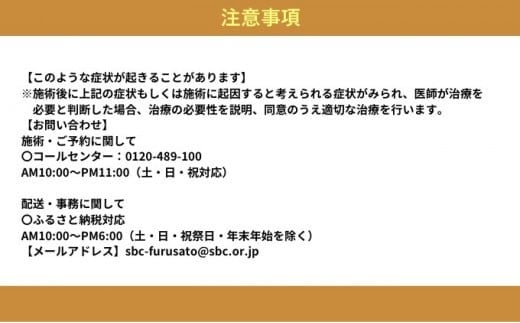 注意事項

【このような症状が起きることがあります】
※施術後に上記の症状もしくは施術に起因すると考えられる症状がみられ、医師が治療を必要と判断した場合、治療の必要性を説明、同意のうえ適切な治療を行います。
【お問い合わせ】
施術・ご予約に関して
〇コールセンター：0120-489-100
AM10:00～PM11:00（土・日・祝対応）

配送・事務に関して
〇ふるさと納税対応
AM10:00～PM6:00（土・日・祝祭日・年末年始を除く）
【メールアドレス】sbc-furusato@sbc.or.jp